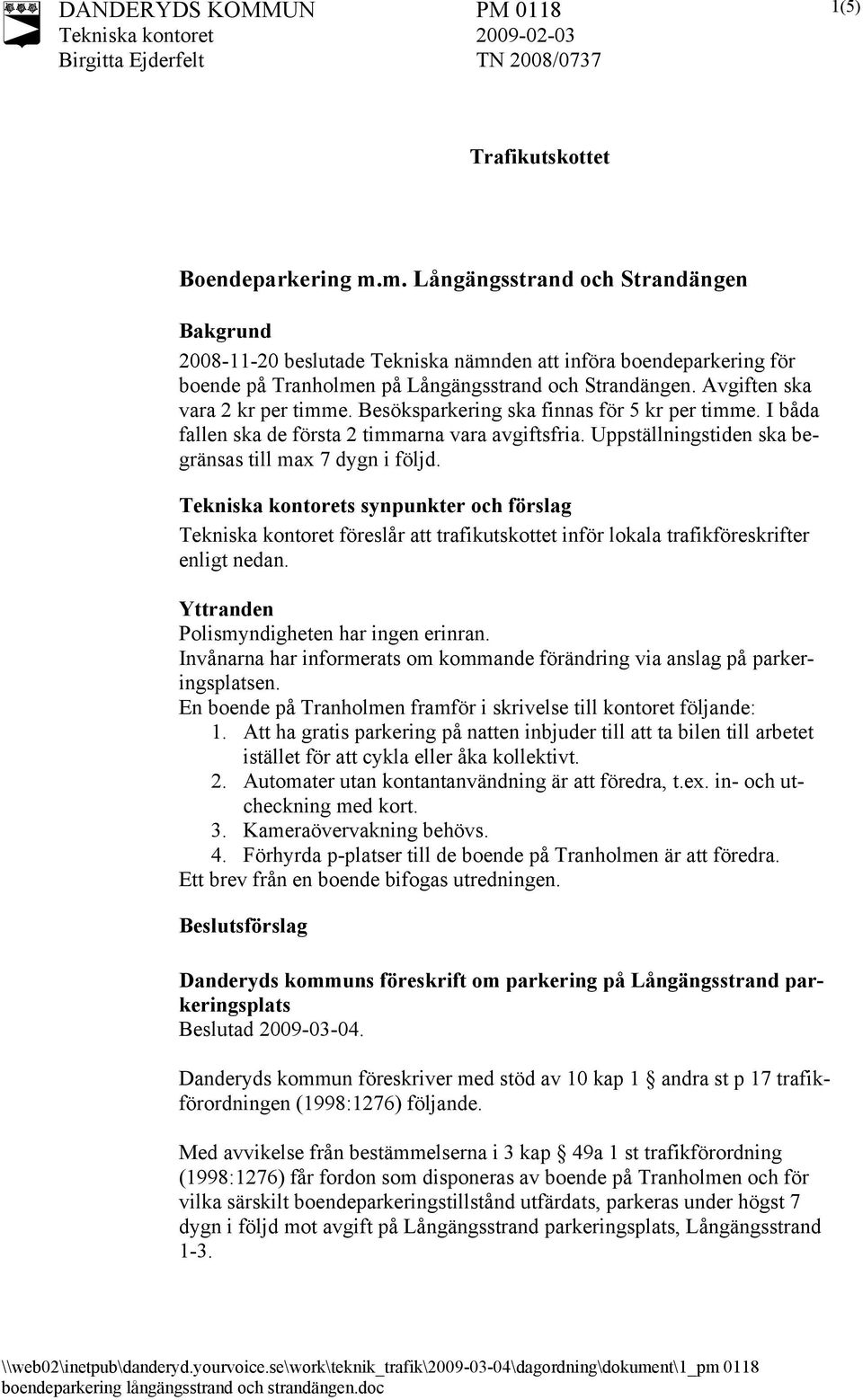 DANDERYDS KOMMUN
Tekniska kontoret
Birgitta Ejderfelt

PM 0118
2009-02-03
TN 2008/0737

1(5)

Trafikutskottet

Boendeparkering m.m. Långängsstrand och Strandängen

Bakgrund
2008-11-20 beslutade Tekniska nämnden att införa boendeparkering för boende på Tranholmen på Långängsstrand och Strandängen. Avgiften ska vara 2 kr per timme. Besöksparkering ska finnas för 5 kr per timme. I båda fallen ska de första 2 timmarna vara avgiftsfria. Uppställningstiden ska begränsas till max 7 dygn i följd.

Tekniska kontorets synpunkter och förslag
Tekniska kontoret föreslår att trafikutskottet inför lokala trafikföreskrifter enligt nedan.

Yttranden
Polismyndigheten har ingen erinran.
Invånarna har informerats om kommande förändring via anslag på parkeringsplatsen.
En boende på Tranholmen framför i skrivelse till kontoret följande:
1. Att ha gratis parkering på natten inbjuder till att ta bilen till arbetet istället för att cykla eller åka kollektivt.
2. Automater utan kontantanvändning är att föredra, t.ex. in- och utcheckning med kort.
3. Kameraövervakning behövs.
4. Förhyrda p-platser till de boende på Tranholmen är att föredra.
Ett brev från en boende bifogas utredningen.

Beslutsförslag

Danderyds kommuns föreskrift om parkering på Långängsstrand parkeringsplats
Beslutad 2009-03-04.

Danderyds kommun föreskriver med stöd av 10 kap 1 § andra st p 17 trafikförordningen (1998:1276) följande.

Med avvikelse från bestämmelserna i 3 kap § 49a 1 st trafikförordning (1998:1276) får fordon som disponeras av boende på Tranholmen och för vilka särskilt boendeparkeringstillstånd utfärdats, parkeras under högst 7 dygn i följd mot avgift på Långängsstrand parkeringsplats, Långängsstrand 1-3.

\\web02\inetpub\danderyd.yourvoice.se\work\teknik_trafik\2009-03-04\dagordning\dokument\1_pm 0118 boendeparkering långängsstrand och strandängen.doc